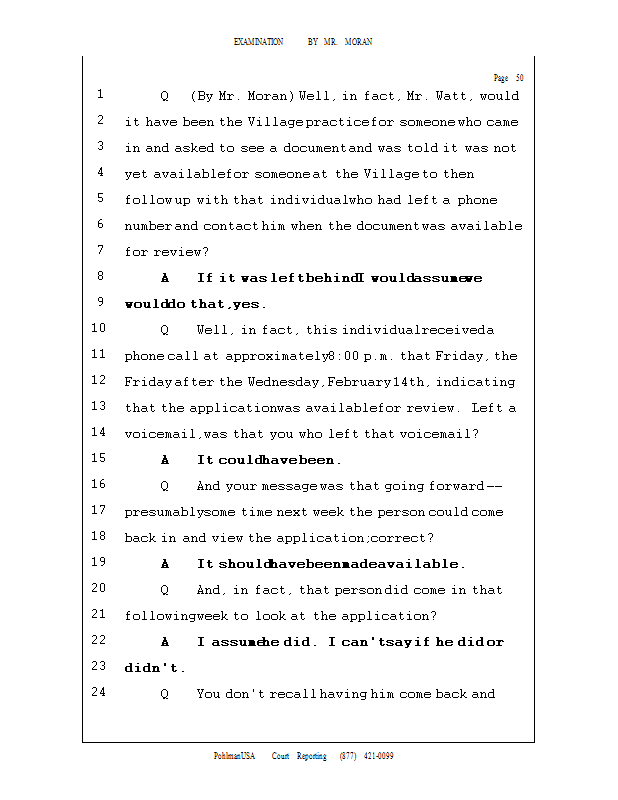 EXAMINATION BY MR. MORAN

Page 50

1 Q (By Mr. Moran) Well, in fact, Mr. Watt, would
2 it have been the Village practice for someone who came
3 in and asked to see a document and was told it was not
4 yet available for someone at the Village to then
5 follow up with that individual who had left a phone
6 number and contact him when the document was available
7 for review?
8 A If it was left behind I would assume we
9 would do that, yes.
10 Q Well, in fact, this individual received a
11 phone call at approximately 8:00 p.m. that Friday, the
12 Friday after the Wednesday, February 14th, indicating
13 that the application was available for review. Left a
14 voicemail, was that you who left that voicemail?
15 A It could have been.
16 Q And your message was that going forward --
17 presumably some time next week the person could come
18 back in and view the application; correct?
19 A It should have been made available.
20 Q And, in fact, that person did come in that
21 following week to look at the application?
22 A I assume he did. I can't say if he did or
23 didn't.
24 Q You don't recall having him come back and

PohlmanUSA Court Reporting (877) 421-0099